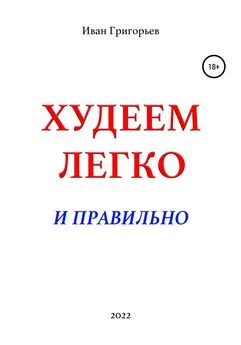 Иван Григорьев

18+

ХУДЕЕМ ЛЕГКО

И ПРАВИЛЬНО

2022